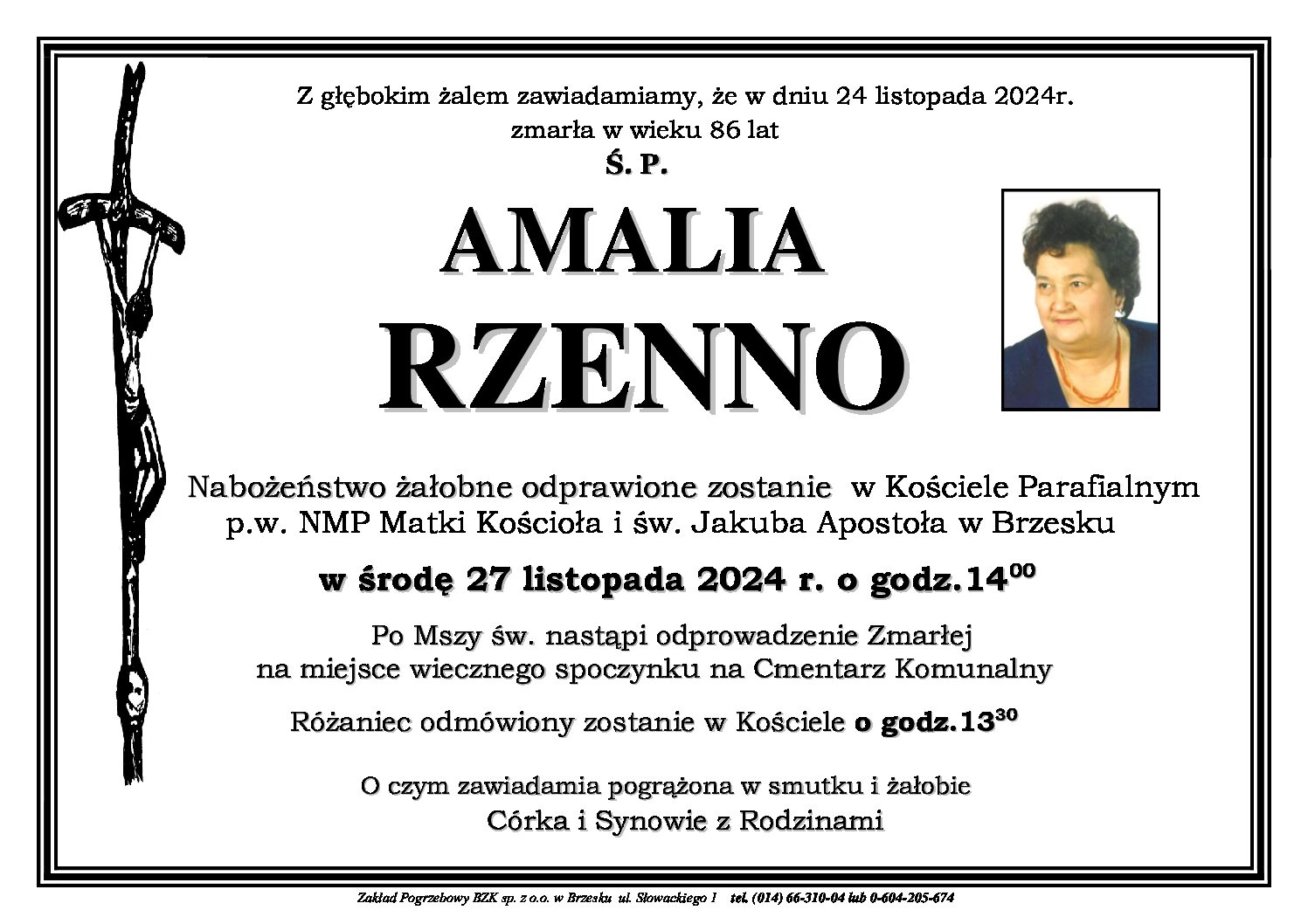 Z głębokim żalem zawiadamiamy, że w dniu 24 listopada 2024r.
zmarła w wieku 86 lat
Ś. P.

AMALIA
RZENNO

Nabożeństwo żałobne odprawione zostanie w Kościele Parafialnym p.w. NMP Matki Kościoła i św. Jakuba Apostoła w Brzesku

w środę 27 listopada 2024 r. o godz.$14^{00}$

Po Mszy św. nastąpi odprowadzenie Zmarłej na miejsce wiecznego spoczynku na Cmentarz Komunalny

Różaniec odmówiony zostanie w Kościele o godz.$13^{30}$

O czym zawiadamia pogrążona w smutku i żałobie
Córka i Synowie z Rodzinami

Zakład Pogrzebowy BZK sp. z o.o. w Brzesku ul. Słowackiego 1 tel. (014) 66-310-04 lub 0-604-205-674